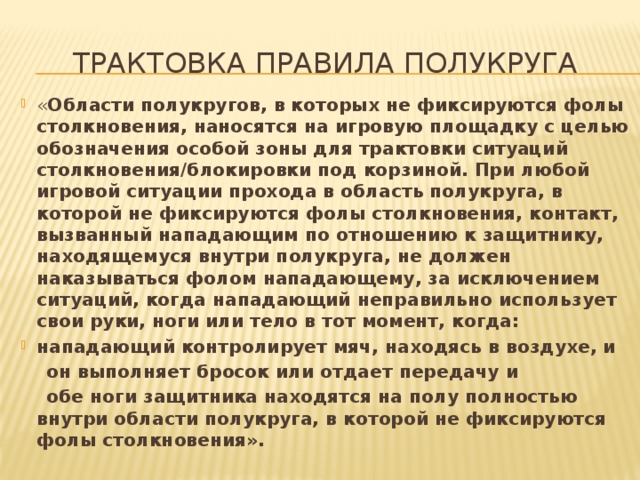 ТРАКТОВКА ПРАВИЛА ПОЛУКРУГА

«Области полукругов, в которых не фиксируются фолы столкновения, наносятся на игровую площадку с целью обозначения особой зоны для трактовки ситуаций столкновения/блокировки под корзиной. При любой игровой ситуации прохода в область полукруга, в которой не фиксируются фолы столкновения, контакт, вызванный нападающим по отношению к защитнику, находящемуся внутри полукруга, не должен наказываться фолом нападающему, за исключением ситуаций, когда нападающий неправильно использует свои руки, ноги или тело в тот момент, когда:

нападающий контролирует мяч, находясь в воздухе, и

он выполняет бросок или отдает передачу и

обе ноги защитника находятся на полу полностью внутри области полукруга, в которой не фиксируются фолы столкновения».